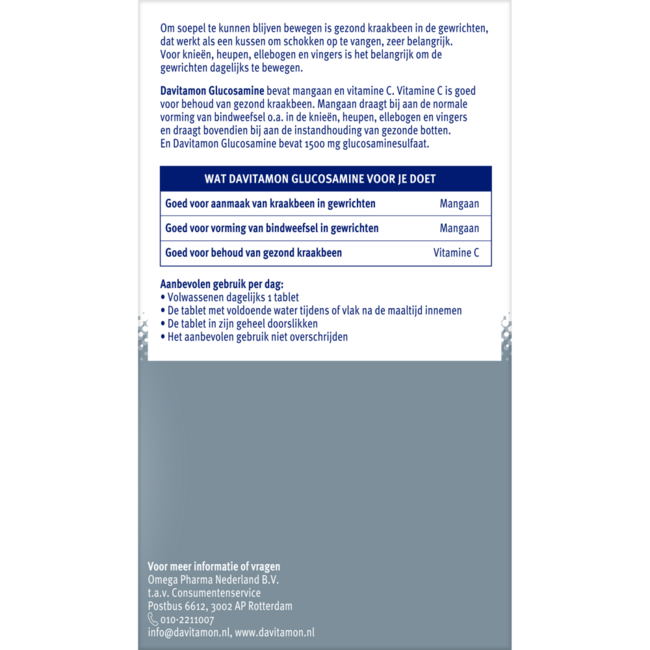 Om soepel te kunnen blijven bewegen is gezond kraakbeen in de gewrichten, dat werkt als een kussen om schokken op te vangen, zeer belangrijk. Voor knieën, heupen, ellebogen en vingers is het belangrijk om de gewrichten dagelijks te bewegen.

Davitamon Glucosamine bevat mangaan en vitamine C. Vitamine C is goed voor behoud van gezond kraakbeen. Mangaan draagt bij aan de normale vorming van bindweefsel o.a. in de knieën, heupen, ellebogen en vingers en draagt bovendien bij aan de instandhouding van gezonde botten. En Davitamon Glucosamine bevat 1500 mg glucosaminesulfaat.

| WAT DAVITAMON GLUCOSAMINE VOOR JE DOET | |
|---|---|
| Goed voor aanmaak van kraakbeen in gewrichten | Mangaan |
| Goed voor vorming van bindweefsel in gewrichten | Mangaan |
| Goed voor behoud van gezond kraakbeen | Vitamine C |

Aanbevolen gebruik per dag:
• Volwassenen dagelijks 1 tablet
• De tablet met voldoende water tijdens of vlak na de maaltijd innemen
• De tablet in zijn geheel doorslikken
• Het aanbevolen gebruik niet overschrijden

Voor meer informatie of vragen
Omega Pharma Nederland B.V.
t.a.v. Consumentenservice
Postbus 6612, 3002 AP Rotterdam
010-2211007
info@davitamon.nl, www.davitamon.nl